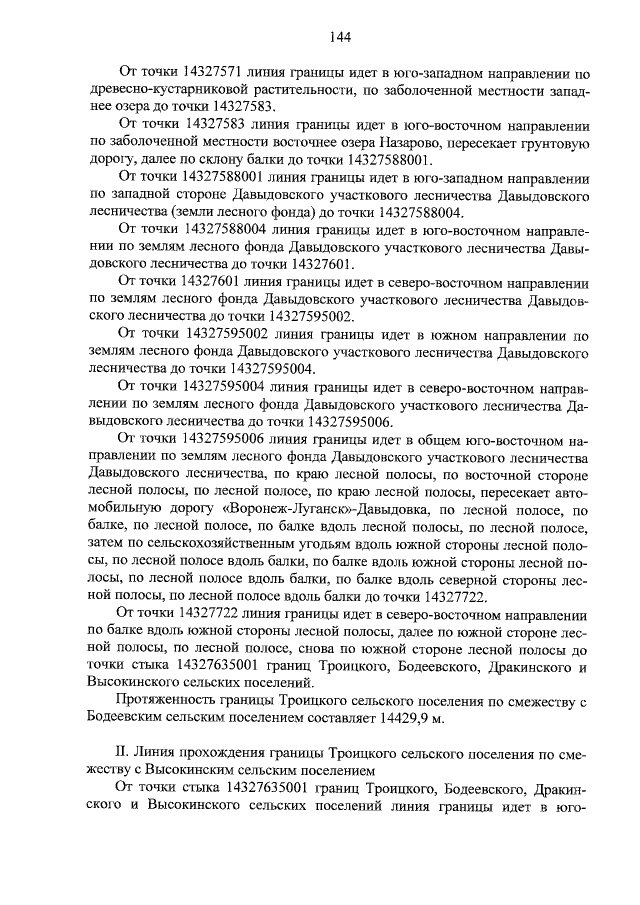 144

От точки 14327571 линия границы идет в юго-западном направлении по древесно-кустарниковой растительности, по заболоченной местности западнее озера до точки 14327583.

От точки 14327583 линия границы идет в юго-восточном направлении по заболоченной местности восточнее озера Назарово, пересекает грунтовую дорогу, далее по склону балки до точки 14327588001.

От точки 14327588001 линия границы идет в юго-западном направлении по западной стороне Давыдовского участкового лесничества Давыдовского лесничества (земли лесного фонда) до точки 14327588004.

От точки 14327588004 линия границы идет в юго-восточном направлении по землям лесного фонда Давыдовского участкового лесничества Давыдовского лесничества до точки 14327601.

От точки 14327601 линия границы идет в северо-восточном направлении по землям лесного фонда Давыдовского участкового лесничества Давыдовского лесничества до точки 14327595002.

От точки 14327595002 линия границы идет в южном направлении по землям лесного фонда Давыдовского участкового лесничества Давыдовского лесничества до точки 14327595004.

От точки 14327595004 линия границы идет в северо-восточном направлении по землям лесного фонда Давыдовского участкового лесничества Давыдовского лесничества до точки 14327595006.

От точки 14327595006 линия границы идет в общем юго-восточном направлении по землям лесного фонда Давыдовского участкового лесничества Давыдовского лесничества, по краю лесной полосы, по восточной стороне лесной полосы, по лесной полосе, по краю лесной полосы, пересекает автомобильную дорогу «Воронеж-Луганск»-Давыдовка, по лесной полосе, по балке, по лесной полосе, по балке вдоль лесной полосы, по лесной полосе, затем по сельскохозяйственным угодьям вдоль южной стороны лесной полосы, по лесной полосе вдоль балки, по балке вдоль южной стороны лесной полосы, по лесной полосе вдоль балки, по балке вдоль северной стороны лесной полосы, по лесной полосе вдоль балки до точки 14327722.

От точки 14327722 линия границы идет в северо-восточном направлении по балке вдоль южной стороны лесной полосы, далее по южной стороне лесной полосы, по лесной полосе, снова по южной стороне лесной полосы до точки стыка 14327635001 границ Троицкого, Бодеевского, Дракинского и Высокинского сельских поселений.

Протяженность границы Троицкого сельского поселения по смежеству с Бодеевским сельским поселением составляет 14429,9 м.

II. Линия прохождения границы Троицкого сельского поселения по смежеству с Высокинским сельским поселением

От точки стыка 14327635001 границ Троицкого, Бодеевского, Дракинского и Высокинского сельских поселений линия границы идет в юго-